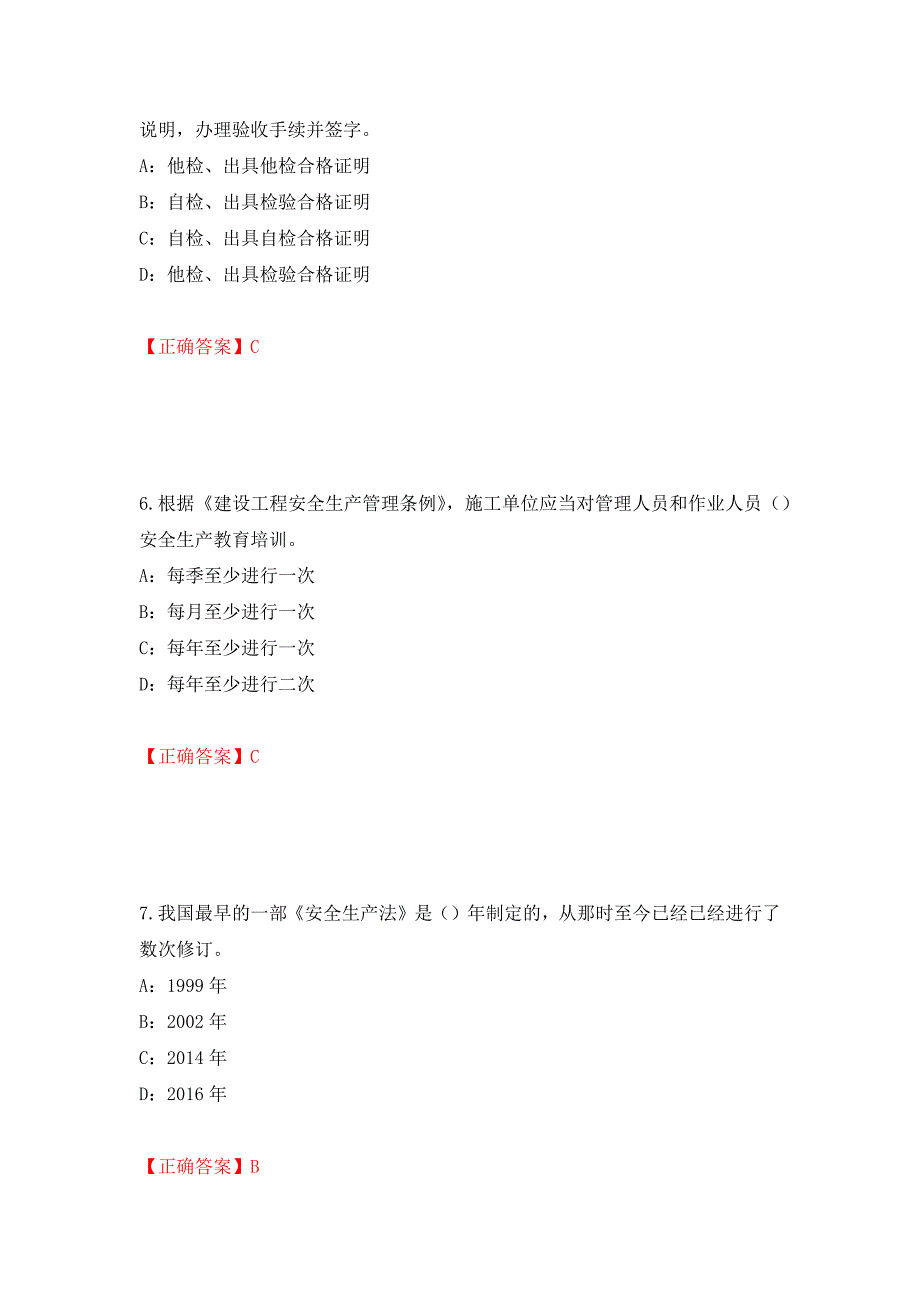 说明，办理验收手续并签字。

A：他检、出具他检合格证明

B：自检、出具检验合格证明

C：自检、出具自检合格证明

D：他检、出具检验合格证明

【正确答案】C

6.根据《建设工程安全生产管理条例》，施工单位应当对管理人员和作业人员（）安全生产教育培训。

A：每季至少进行一次

B：每月至少进行一次

C：每年至少进行一次

D：每年至少进行二次

【正确答案】C

7.我国最早的一部《安全生产法》是（）年制定的，从那时至今已经已经进行了数次修订。

A：1999 年

B：2002 年

C：2014 年

D：2016 年

【正确答案】B